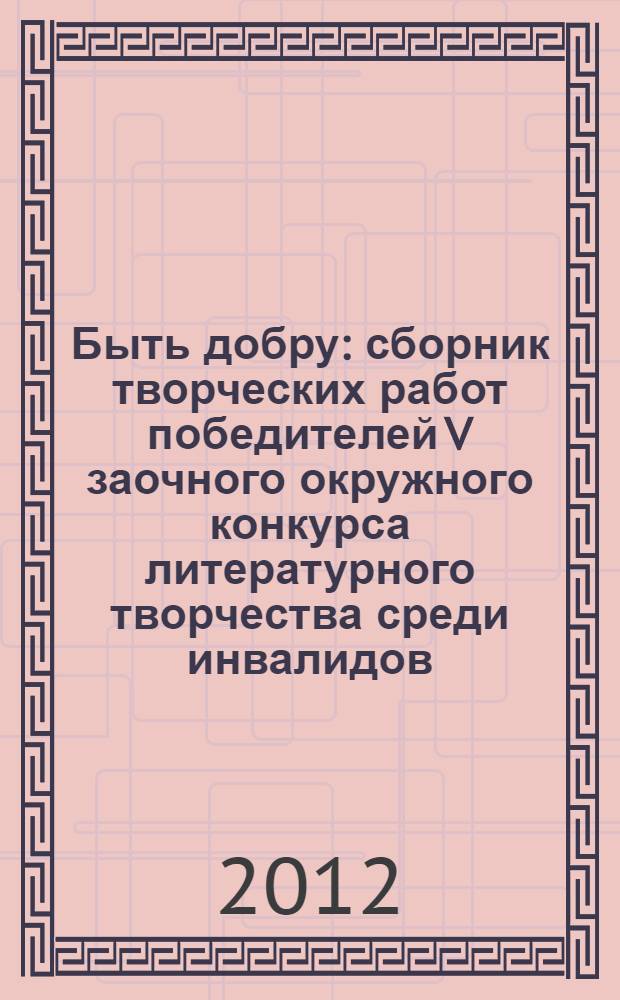 Быть добру: сборник творческих работ победителей V заочного окружного конкурса литературного творчества среди инвалидов

2012